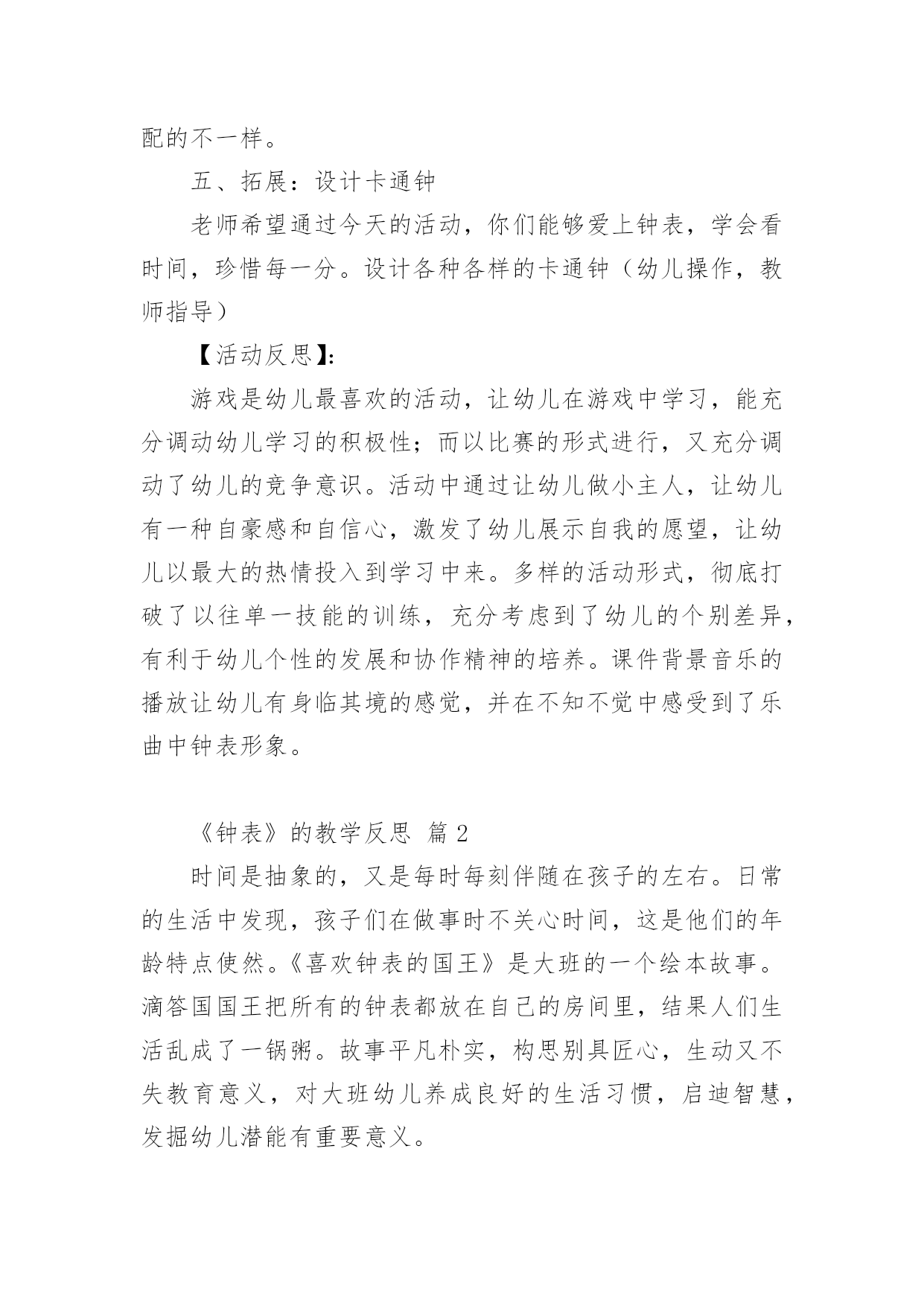 配的不一样。

五、拓展：设计卡通钟

老师希望通过今天的活动，你们能够爱上钟表，学会看时间，珍惜每一分。设计各种各样的卡通钟（幼儿操作，教师指导）

【活动反思】：

游戏是幼儿最喜欢的活动，让幼儿在游戏中学习，能充分调动幼儿学习的积极性；而以比赛的形式进行，又充分调动了幼儿的竞争意识。活动中通过让幼儿做小主人，让幼儿有一种自豪感和自信心，激发了幼儿展示自我的愿望，让幼儿以最大的热情投入到学习中来。多样的活动形式，彻底打破了以往单一技能的训练，充分考虑到了幼儿的个别差异，有利于幼儿个性的发展和协作精神的培养。课件背景音乐的播放让幼儿有身临其境的感觉，并在不知不觉中感受到了乐曲中钟表形象。

《钟表》的教学反思 篇 2

时间是抽象的，又是每时每刻伴随在孩子的左右。日常的生活中发现，孩子们在做事时不关心时间，这是他们的年龄特点使然。《喜欢钟表的国王》是大班的一个绘本故事。滴答国国王把所有的钟表都放在自己的房间里，结果人们生活乱成了一锅粥。故事平凡朴实，构思别具匠心，生动又不失教育意义，对大班幼儿养成良好的生活习惯，启迪智慧，发掘幼儿潜能有重要意义。